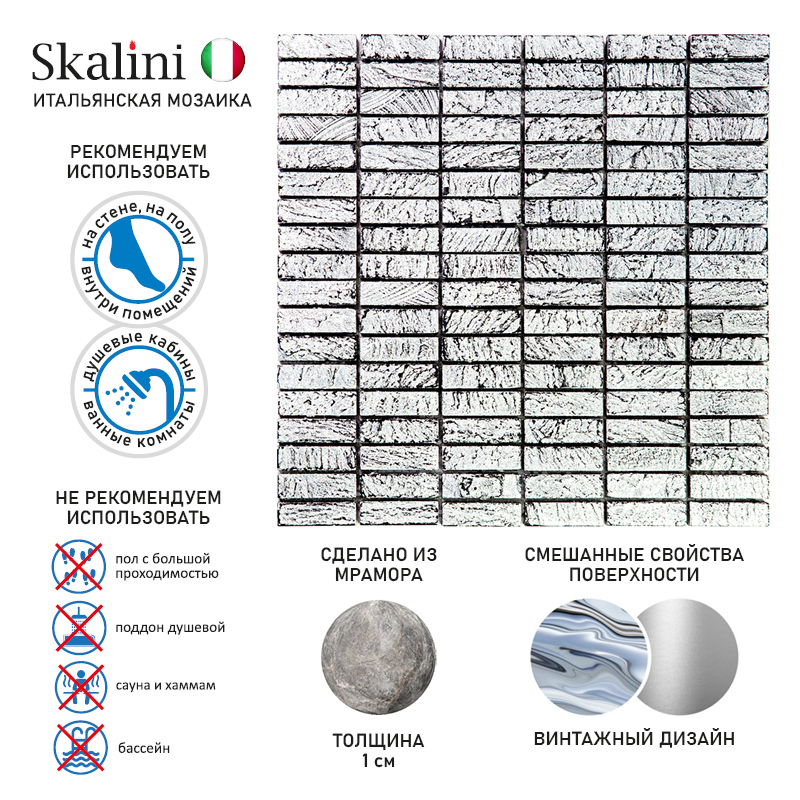 Skalini
ИТАЛЬЯНСКАЯ МОЗАИКА

РЕКОМЕНДУЕМ
ИСПОЛЬЗОВАТЬ

на стене, на полу
внутри помещений

душевые кабины
ванные комнаты

НЕ РЕКОМЕНДУЕМ
ИСПОЛЬЗОВАТЬ

пол с большой
проходимостью

поддон душевой

сауна и хаммам

бассейн

СДЕЛАНО ИЗ
МРАМОРА

ТОЛЩИНА
1 см

СМЕШАННЫЕ СВОЙСТВА
ПОВЕРХНОСТИ

ВИНТАЖНЫЙ ДИЗАЙН